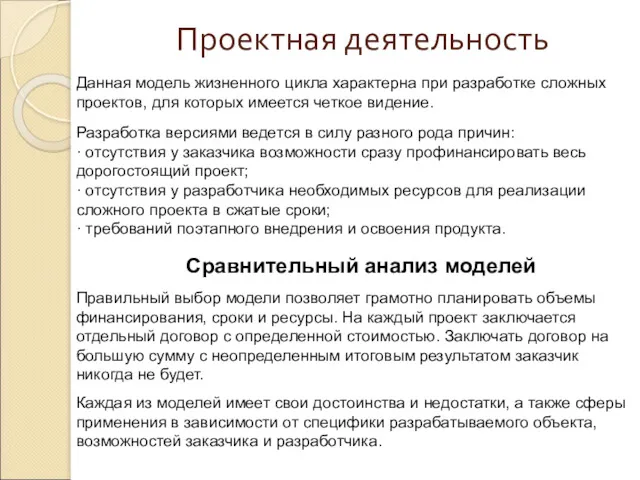 Проектная деятельность

Данная модель жизненного цикла характерна при разработке сложных проектов, для которых имеется четкое видение.

Разработка версиями ведется в силу разного рода причин:
· отсутствия у заказчика возможности сразу профинансировать весь дорогостоящий проект;
· отсутствия у разработчика необходимых ресурсов для реализации сложного проекта в сжатые сроки;
· требований поэтапного внедрения и освоения продукта.

Сравнительный анализ моделей

Правильный выбор модели позволяет грамотно планировать объемы финансирования, сроки и ресурсы. На каждый проект заключается отдельный договор с определенной стоимостью. Заключать договор на большую сумму с неопределенным итоговым результатом заказчик никогда не будет.

Каждая из моделей имеет свои достоинства и недостатки, а также сферы применения в зависимости от специфики разрабатываемого объекта, возможностей заказчика и разработчика.